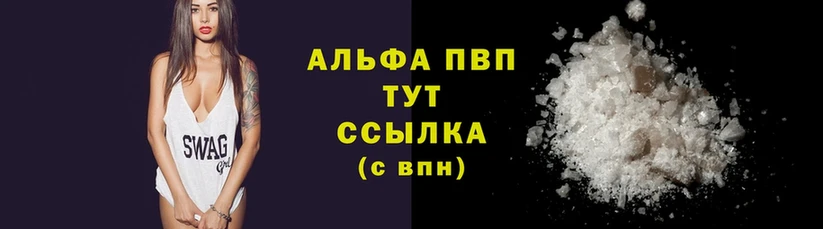 SWAG
Girl

АЛЬФА ПВП
ТУТ
ССЫЛКА
(с впн)